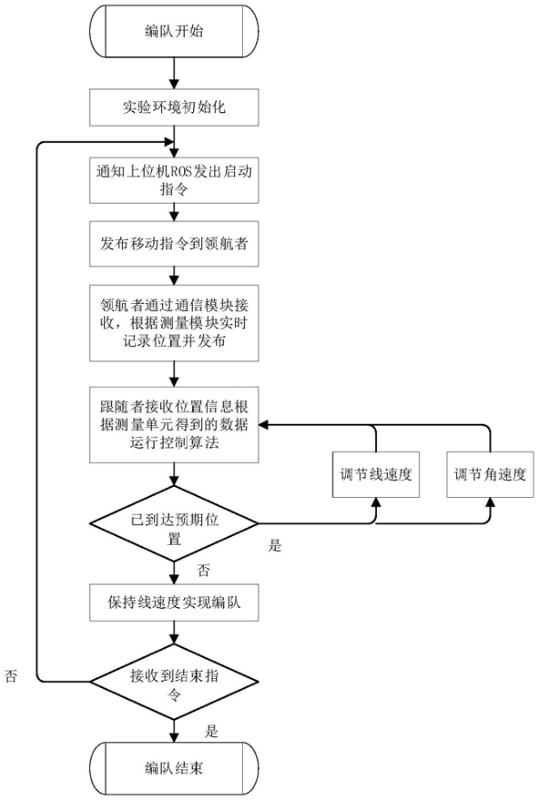 编队开始

实验环境初始化

通知上位机ROS发出启动指令

发布移动指令到领航者

领航者通过通信模块接收，根据测量模块实时记录位置并发布

跟随者接收位置信息根据测量单元得到的数据运行控制算法

调节线速度

调节角速度

已到达预期位置

是

否

保持线速度实现编队

否

接收到结束指令

是

编队结束